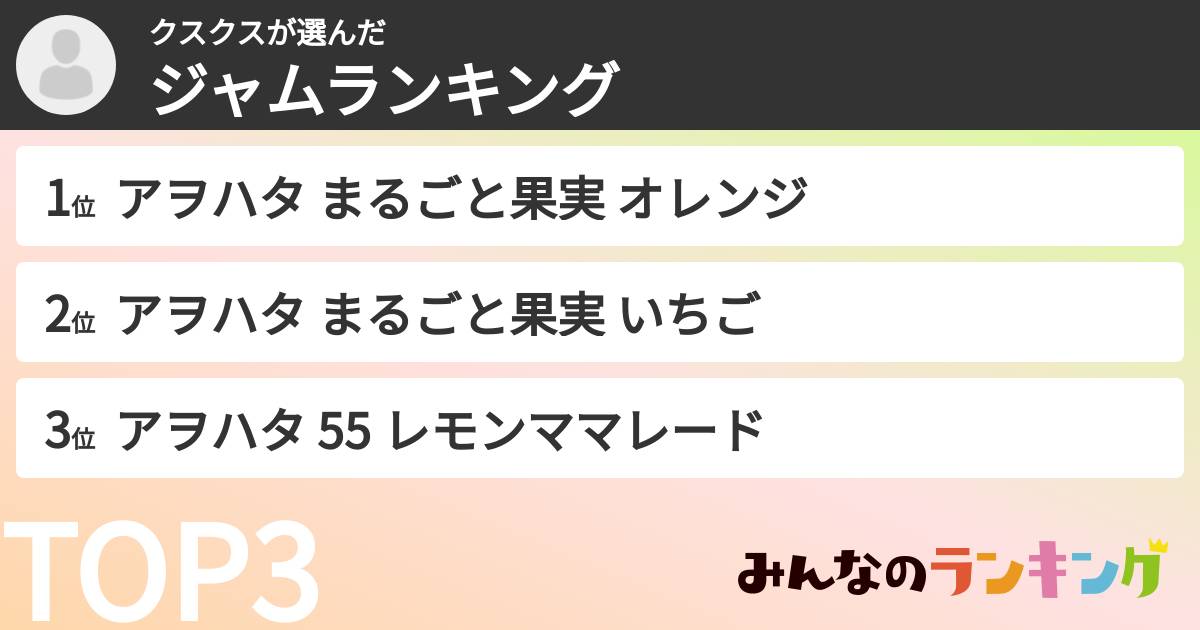 クスクスが選んだ
ジャムランキング

1位 アヲハタ まるごと果実 オレンジ

2位 アヲハタ まるごと果実 いちご

3位 アヲハタ 55 レモンママレード

TOP3

みんなのランキング